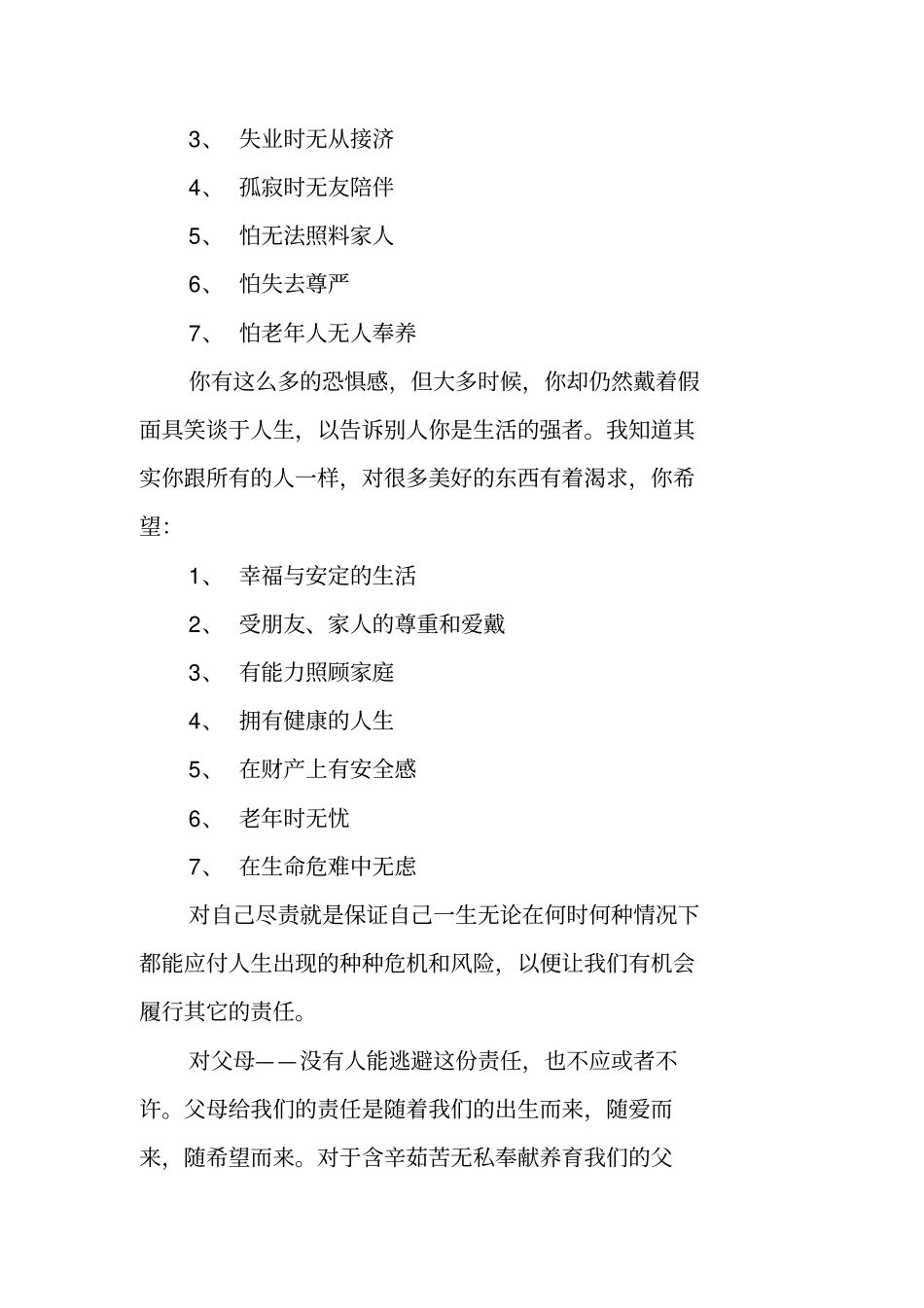 3、 失业时无从接济

4、 孤寂时无友陪伴

5、 怕无法照料家人

6、 怕失去尊严

7、 怕老年人无人奉养

你有这么多的恐惧感，但大多时候，你却仍然戴着假面具笑谈于人生，以告诉别人你是生活的强者。我知道其实你跟所有的人一样，对很多美好的东西有着渴求，你希望：

1、 幸福与安定的生活

2、 受朋友、家人的尊重和爱戴

3、 有能力照顾家庭

4、 拥有健康的人生

5、 在财产上有安全感

6、 老年时无忧

7、 在生命危难中无虑

对自己尽责就是保证自己一生无论在何时何种情况下都能应付人生出现的种种危机和风险，以便让我们有机会履行其它的责任。

对父母——没有人能逃避这份责任，也不应或者不许。父母给我们的责任是随着我们的出生而来，随爱而来，随希望而来。对于含辛茹苦无私奉献养育我们的父